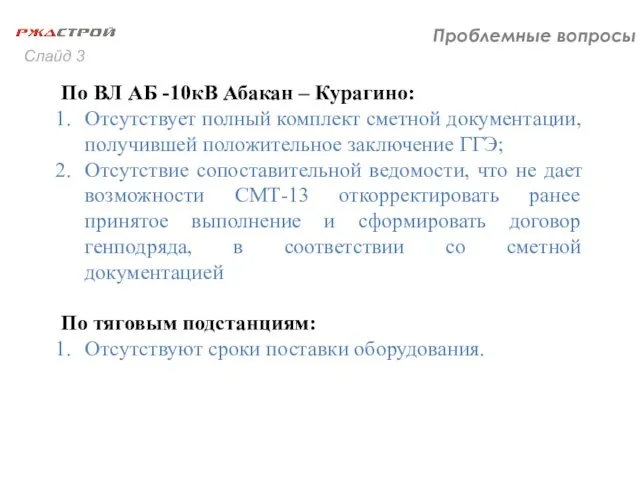 РЖДСТРОЙ
Слайд 3

Проблемные вопросы

По ВЛ АБ -10кВ Абакан – Курагино:
1. Отсутствует полный комплект сметной документации, получившей положительное заключение ГГЭ;
2. Отсутствие сопоставительной ведомости, что не дает возможности СМТ-13 откорректировать ранее принятое выполнение и сформировать договор генподряда, в соответствии со сметной документацией

По тяговым подстанциям:
1. Отсутствуют сроки поставки оборудования.